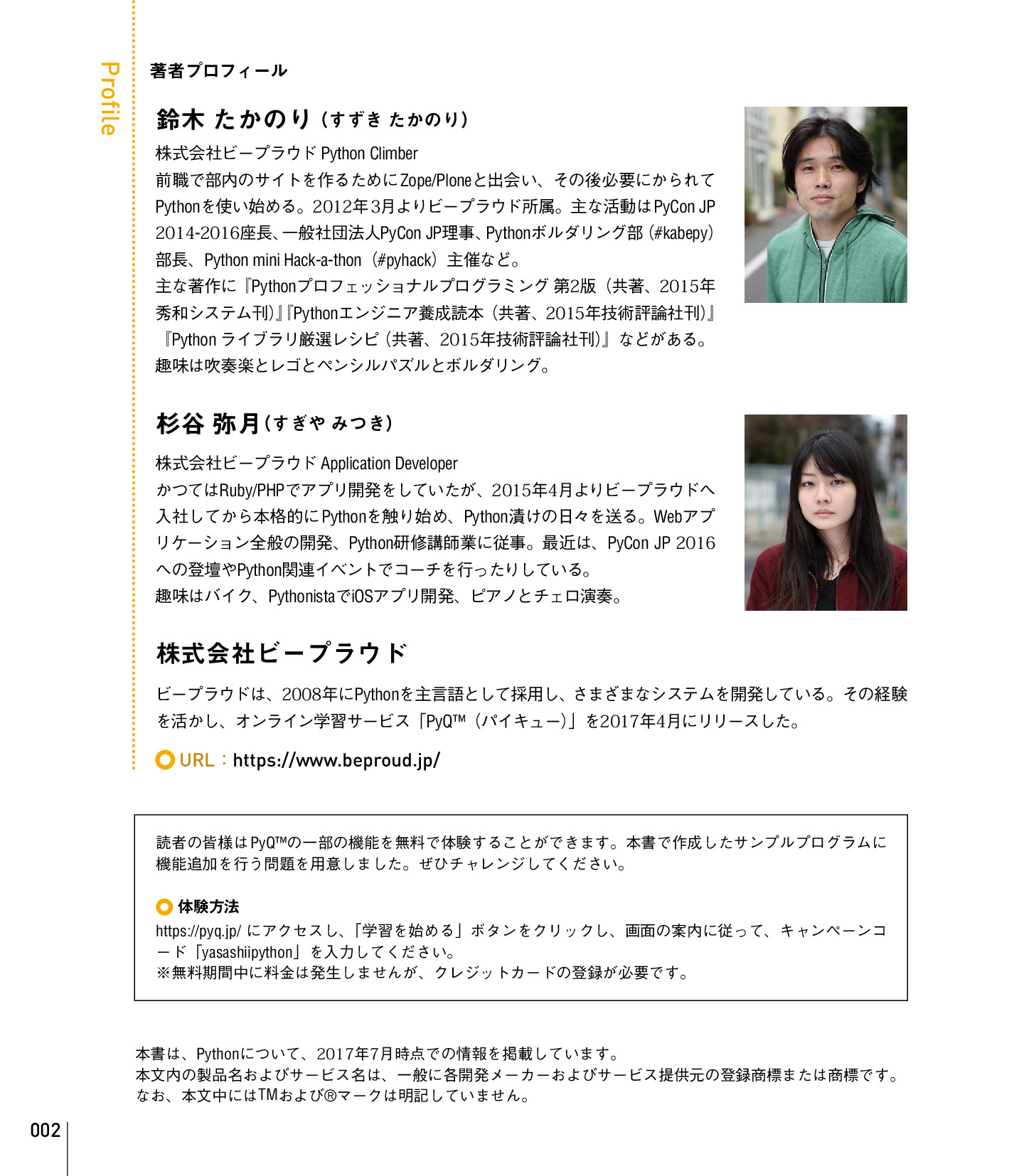 Profile

著者プロフィール

鈴木 たかのり（すずき たかのり）

株式会社ビープラウド Python Climber
前職で部内のサイトを作るためにZope/Ploneと出会い、その後必要にかられてPythonを使い始める。2012年3月よりビープラウド所属。主な活動はPyCon JP 2014-2016座長、一般社団法人PyCon JP理事、Pythonボルダリング部（#kabepy）部長、Python mini Hack-a-thon（#pyhack）主催など。
主な著作に『Pythonプロフェッショナルプログラミング 第2版（共著、2015年秀和システム刊）』『Pythonエンジニア養成読本（共著、2015年技術評論社刊）』『Python ライブラリ厳選レシピ（共著、2015年技術評論社刊）』などがある。
趣味は吹奏楽とレゴとペンシルパズルとボルダリング。

杉谷 弥月（すぎや みつき）

株式会社ビープラウド Application Developer
かつてはRuby/PHPでアプリ開発をしていたが、2015年4月よりビープラウドへ入社してから本格的にPythonを触り始め、Python漬けの日々を送る。Webアプリケーション全般の開発、Python研修講師業に従事。最近は、PyCon JP 2016への登壇やPython関連イベントでコーチを行ったりしている。
趣味はバイク、PythonistaでiOSアプリ開発、ピアノとチェロ演奏。

株式会社ビープラウド

ビープラウドは、2008年にPythonを主言語として採用し、さまざまなシステムを開発している。その経験を活かし、オンライン学習サービス「PyQ™（パイキュー）」を2017年4月にリリースした。

URL：https://www.beproud.jp/

読者の皆様はPyQ™の一部の機能を無料で体験することができます。本書で作成したサンプルプログラムに機能追加を行う問題を用意しました。ぜひチャレンジしてください。

体験方法
https://pyq.jp/ にアクセスし、「学習を始める」ボタンをクリックし、画面の案内に従って、キャンペーンコード「yasashiipython」を入力してください。
※無料期間中に料金は発生しませんが、クレジットカードの登録が必要です。

本書は、Pythonについて、2017年7月時点での情報を掲載しています。
本文内の製品名およびサービス名は、一般に各開発メーカーおよびサービス提供元の登録商標または商標です。
なお、本文中にはTMおよび®マークは明記していません。

002